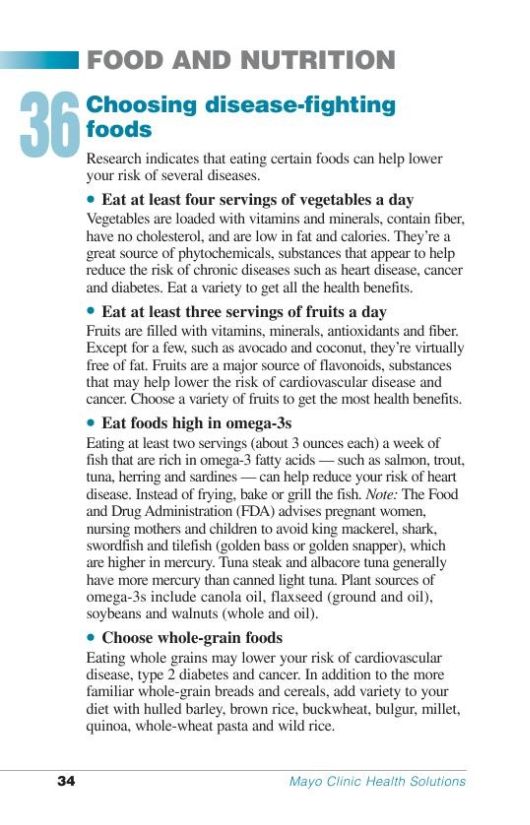 FOOD AND NUTRITION

36

Choosing disease-fighting foods

Research indicates that eating certain foods can help lower your risk of several diseases.

• Eat at least four servings of vegetables a day
Vegetables are loaded with vitamins and minerals, contain fiber, have no cholesterol, and are low in fat and calories. They're a great source of phytochemicals, substances that appear to help reduce the risk of chronic diseases such as heart disease, cancer and diabetes. Eat a variety to get all the health benefits.

• Eat at least three servings of fruits a day
Fruits are filled with vitamins, minerals, antioxidants and fiber. Except for a few, such as avocado and coconut, they're virtually free of fat. Fruits are a major source of flavonoids, substances that may help lower the risk of cardiovascular disease and cancer. Choose a variety of fruits to get the most health benefits.

• Eat foods high in omega-3s
Eating at least two servings (about 3 ounces each) a week of fish that are rich in omega-3 fatty acids — such as salmon, trout, tuna, herring and sardines — can help reduce your risk of heart disease. Instead of frying, bake or grill the fish. Note: The Food and Drug Administration (FDA) advises pregnant women, nursing mothers and children to avoid king mackerel, shark, swordfish and tilefish (golden bass or golden snapper), which are higher in mercury. Tuna steak and albacore tuna generally have more mercury than canned light tuna. Plant sources of omega-3s include canola oil, flaxseed (ground and oil), soybeans and walnuts (whole and oil).

• Choose whole-grain foods
Eating whole grains may lower your risk of cardiovascular disease, type 2 diabetes and cancer. In addition to the more familiar whole-grain breads and cereals, add variety to your diet with hulled barley, brown rice, buckwheat, bulgur, millet, quinoa, whole-wheat pasta and wild rice.

34 Mayo Clinic Health Solutions